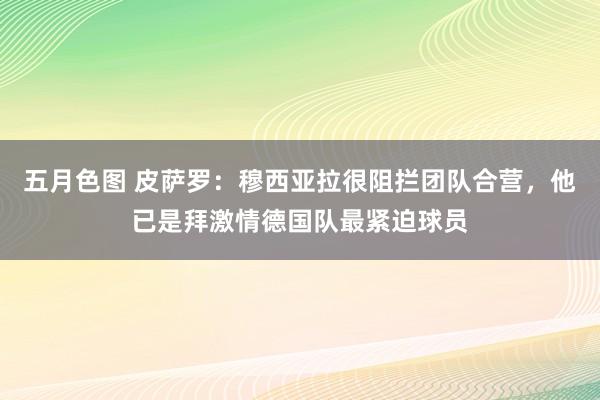 五月色图 皮萨罗：穆西亚拉很阻拦团队合营，他已是拜激情德国队最紧迫球员